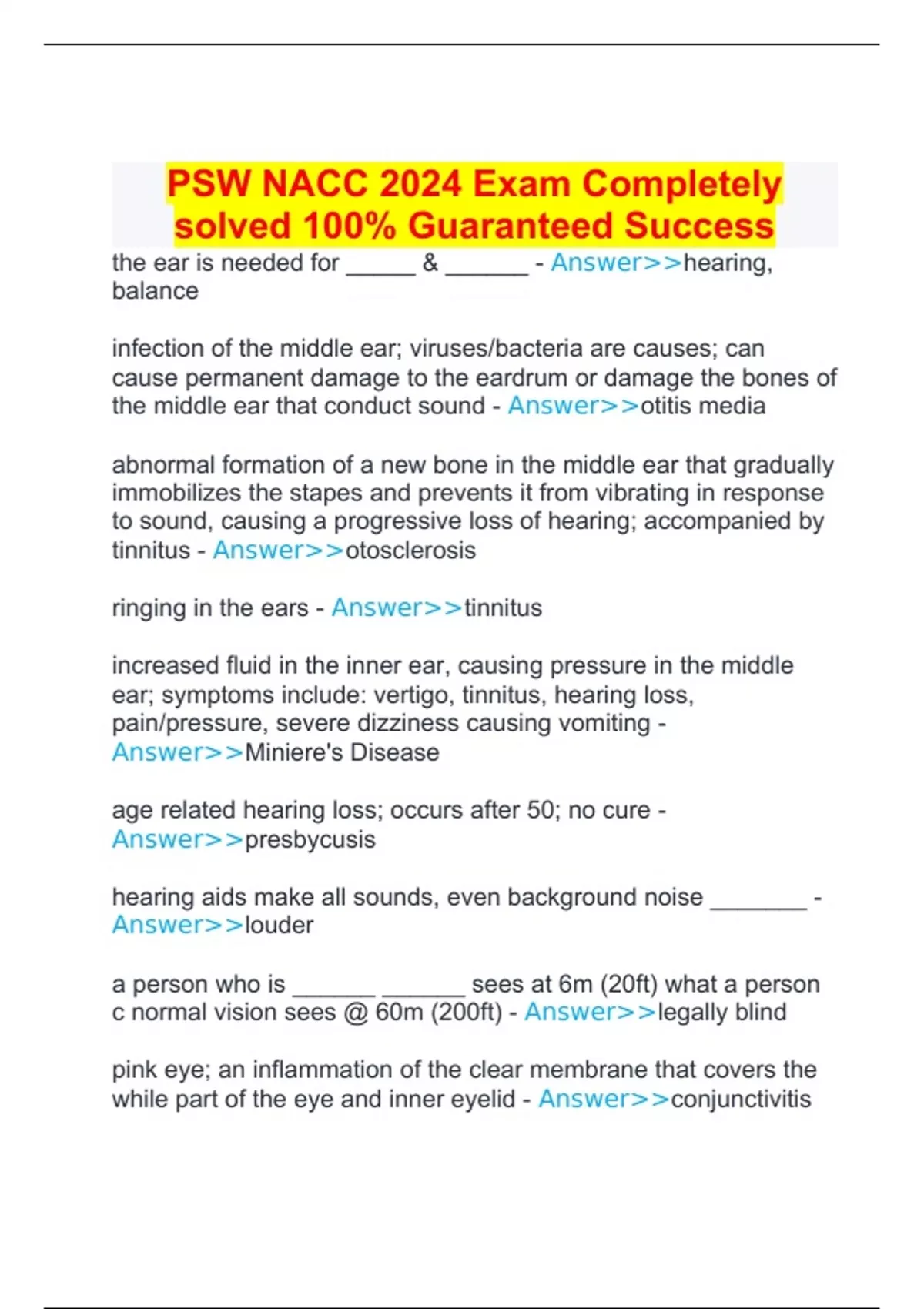 PSW NACC 2024 Exam Completely solved 100% Guaranteed Success

the ear is needed for _____ & ______ - Answer>>hearing, balance

infection of the middle ear; viruses/bacteria are causes; can cause permanent damage to the eardrum or damage the bones of the middle ear that conduct sound - Answer>>otitis media

abnormal formation of a new bone in the middle ear that gradually immobilizes the stapes and prevents it from vibrating in response to sound, causing a progressive loss of hearing; accompanied by tinnitus - Answer>>otosclerosis

ringing in the ears - Answer>>tinnitus

increased fluid in the inner ear, causing pressure in the middle ear; symptoms include: vertigo, tinnitus, hearing loss, pain/pressure, severe dizziness causing vomiting - Answer>>Miniere's Disease

age related hearing loss; occurs after 50; no cure - Answer>>presbycusis

hearing aids make all sounds, even background noise _______ - Answer>>louder

a person who is ______ ______ sees at 6m (20ft) what a person c normal vision sees @ 60m (200ft) - Answer>>legally blind

pink eye; an inflammation of the clear membrane that covers the while part of the eye and inner eyelid - Answer>>conjunctivitis